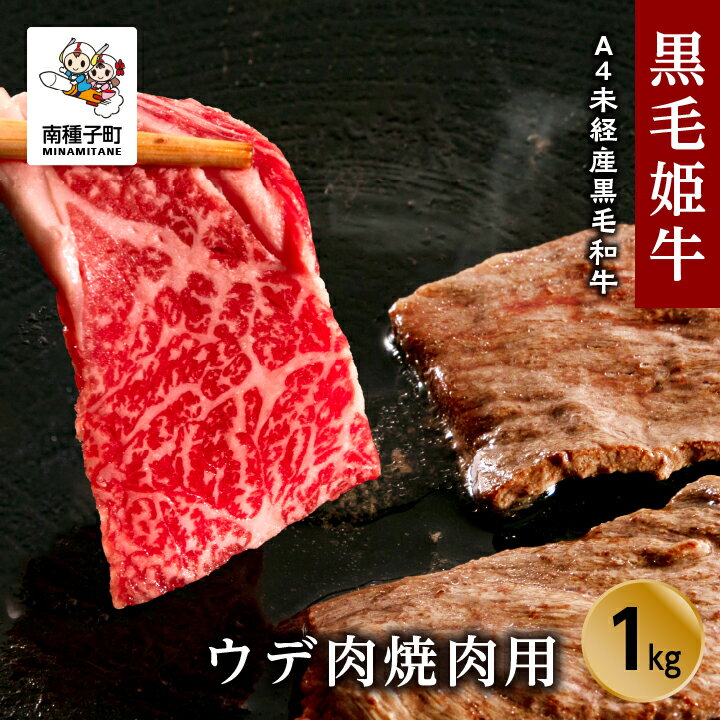 南種子町
MINAMITANE

黒毛姫牛

A4未経産黒毛和牛

ウデ肉焼肉用

1kg